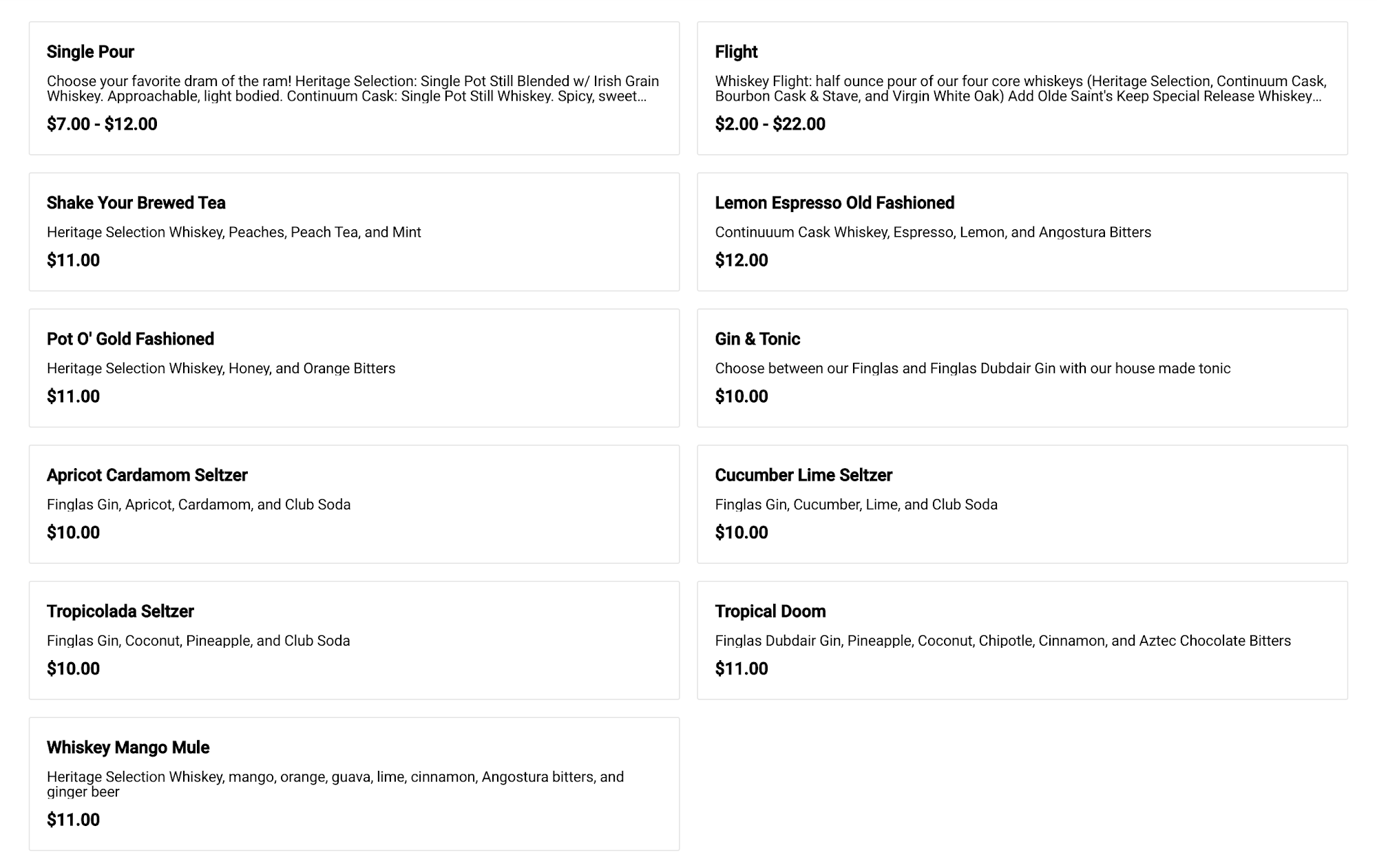 Single Pour

Choose your favorite dram of the ram! Heritage Selection: Single Pot Still Blended w/ Irish Grain Whiskey. Approachable, light bodied. Continuum Cask: Single Pot Still Whiskey. Spicy, sweet...

$7.00 - $12.00

Flight

Whiskey Flight: half ounce pour of our four core whiskeys (Heritage Selection, Continuum Cask, Bourbon Cask & Stave, and Virgin White Oak) Add Olde Saint's Keep Special Release Whiskey...

$2.00 - $22.00

Shake Your Brewed Tea

Heritage Selection Whiskey, Peaches, Peach Tea, and Mint

$11.00

Lemon Espresso Old Fashioned

Continuuum Cask Whiskey, Espresso, Lemon, and Angostura Bitters

$12.00

Pot O' Gold Fashioned

Heritage Selection Whiskey, Honey, and Orange Bitters

$11.00

Gin & Tonic

Choose between our Finglas and Finglas Dubdair Gin with our house made tonic

$10.00

Apricot Cardamom Seltzer

Finglas Gin, Apricot, Cardamom, and Club Soda

$10.00

Cucumber Lime Seltzer

Finglas Gin, Cucumber, Lime, and Club Soda

$10.00

Tropicolada Seltzer

Finglas Gin, Coconut, Pineapple, and Club Soda

$10.00

Tropical Doom

Finglas Dubdair Gin, Pineapple, Coconut, Chipotle, Cinnamon, and Aztec Chocolate Bitters

$11.00

Whiskey Mango Mule

Heritage Selection Whiskey, mango, orange, guava, lime, cinnamon, Angostura bitters, and ginger beer

$11.00